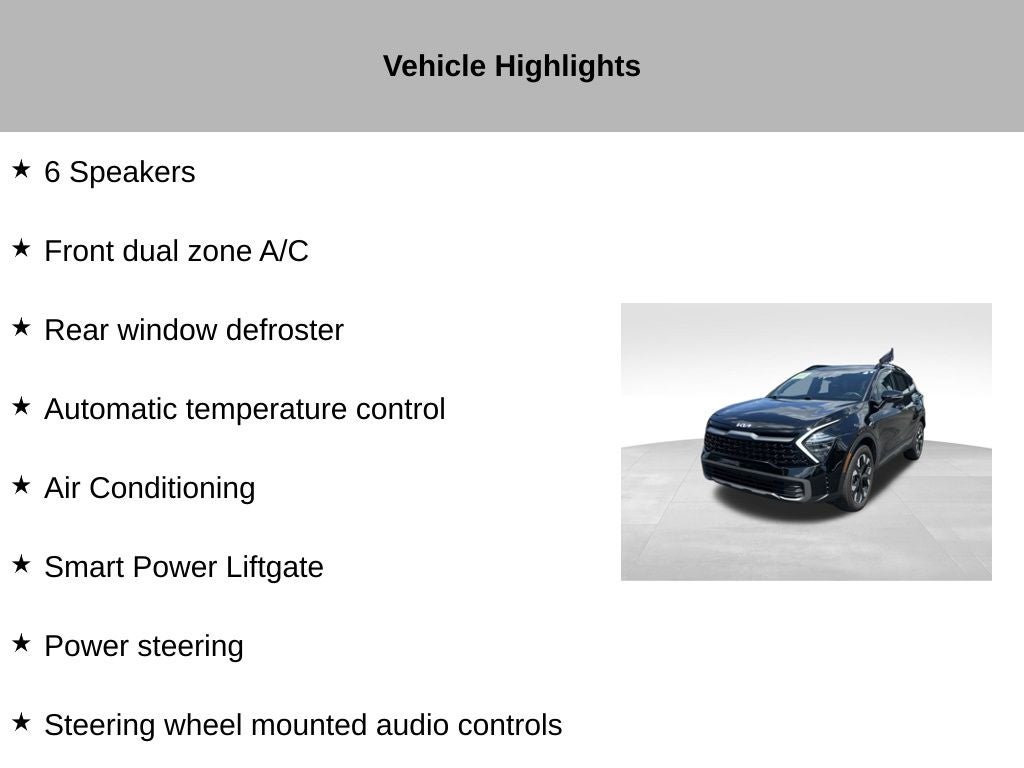 Vehicle Highlights

★ 6 Speakers

★ Front dual zone A/C

★ Rear window defroster

★ Automatic temperature control

★ Air Conditioning

★ Smart Power Liftgate

★ Power steering

★ Steering wheel mounted audio controls